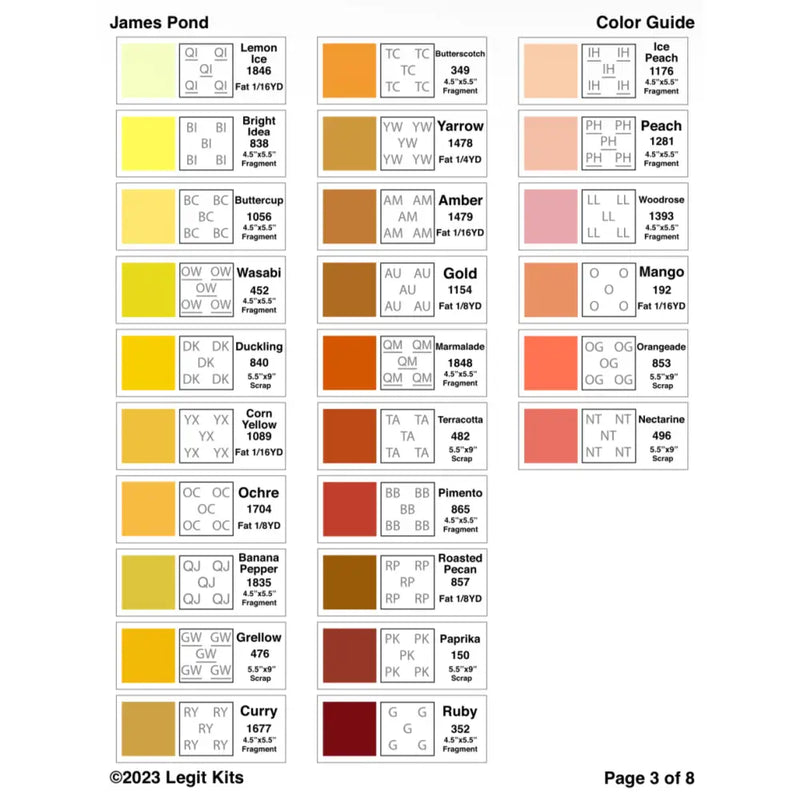 James Pond

Color Guide

QI QI QI QI QI Lemon Ice 1846 Fat 1/16YD

BI BI BI BI BI Bright Idea 838 4.5"x5.5" Fragment

BC BC BC BC BC Buttercup 1056 4.5"x5.5" Fragment

OW OW OW OW OW Wasabi 452 4.5"x5.5" Fragment

DK DK DK DK DK Duckling 840 5.5"x9" Scrap

YX YX YX YX YX Corn Yellow 1089 Fat 1/16YD

OC OC OC OC OC Ochre 1704 Fat 1/8YD

QJ QJ QJ QJ QJ Banana Pepper 1835 4.5"x5.5" Fragment

GW GW GW GW GW Grellow 476 5.5"x9" Scrap

RY RY RY RY RY Curry 1677 4.5"x5.5" Fragment

TC TC TC TC TC Butterscotch 349 4.5"x5.5" Fragment

YW YW YW YW YW Yarrow 1478 Fat 1/4YD

AM AM AM AM AM Amber 1479 Fat 1/16YD

AU AU AU AU AU Gold 1154 Fat 1/8YD

QM QM QM QM QM Marmalade 1848 4.5"x5.5" Fragment

TA TA TA TA TA Terracotta 482 5.5"x9" Scrap

BB BB BB BB BB Pimento 865 4.5"x5.5" Fragment

RP RP RP RP RP Roasted Pecan 857 Fat 1/8YD

PK PK PK PK PK Paprika 150 5.5"x9" Scrap

G G G G G Ruby 352 4.5"x5.5" Fragment

IH IH IH IH IH Ice Peach 1176 4.5"x5.5" Fragment

PH PH PH PH PH Peach 1281 4.5"x5.5" Fragment

LL LL LL LL LL Woodrose 1393 4.5"x5.5" Fragment

O O O O O Mango 192 Fat 1/16YD

OG OG OG OG OG Orangeade 853 5.5"x9" Scrap

NT NT NT NT NT Nectarine 496 5.5"x9" Scrap

©2023 Legit Kits

Page 3 of 8